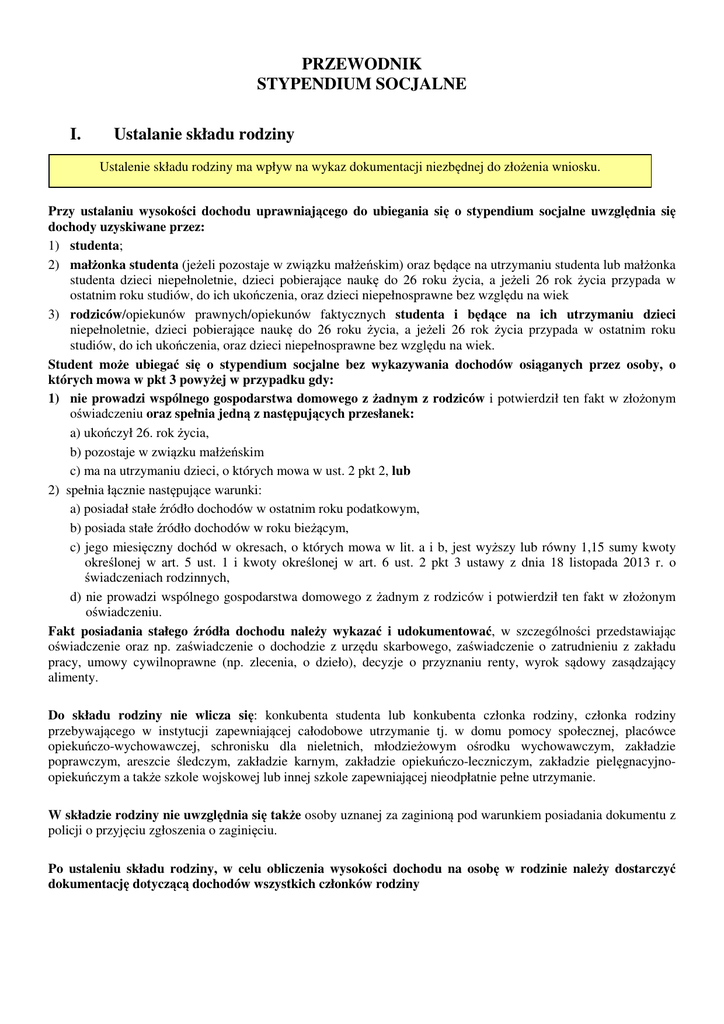 PRZEWODNIK
STYPENDIUM SOCJALNE

I. Ustalanie składu rodziny

Ustalenie składu rodziny ma wpływ na wykaz dokumentacji niezbędnej do złożenia wniosku.

Przy ustalaniu wysokości dochodu uprawniającego do ubiegania się o stypendium socjalne uwzględnia się dochody uzyskiwane przez:
1) studenta;
2) małżonka studenta (jeżeli pozostaje w związku małżeńskim) oraz będące na utrzymaniu studenta lub małżonka studenta dzieci niepełnoletnie, dzieci pobierające naukę do 26 roku życia, a jeżeli 26 rok życia przypada w ostatnim roku studiów, do ich ukończenia, oraz dzieci niepełnosprawne bez względu na wiek
3) rodziców/opiekunów prawnych/opiekunów faktycznych studenta i będące na ich utrzymaniu dzieci niepełnoletnie, dzieci pobierające naukę do 26 roku życia, a jeżeli 26 rok życia przypada w ostatnim roku studiów, do ich ukończenia, oraz dzieci niepełnosprawne bez względu na wiek.
Student może ubiegać się o stypendium socjalne bez wykazywania dochodów osiąganych przez osoby, o których mowa w pkt 3 powyżej w przypadku gdy:
1) nie prowadzi wspólnego gospodarstwa domowego z żadnym z rodziców i potwierdził ten fakt w złożonym oświadczeniu oraz spełnia jedną z następujących przesłanek:
a) ukończył 26. rok życia,
b) pozostaje w związku małżeńskim
c) ma na utrzymaniu dzieci, o których mowa w ust. 2 pkt 2, lub
2) spełnia łącznie następujące warunki:
a) posiadał stałe źródło dochodów w ostatnim roku podatkowym,
b) posiada stałe źródło dochodów w roku bieżącym,
c) jego miesięczny dochód w okresach, o których mowa w lit. a i b, jest wyższy lub równy 1,15 sumy kwoty określonej w art. 5 ust. 1 i kwoty określonej w art. 6 ust. 2 pkt 3 ustawy z dnia 18 listopada 2013 r. o świadczeniach rodzinnych,
d) nie prowadzi wspólnego gospodarstwa domowego z żadnym z rodziców i potwierdził ten fakt w złożonym oświadczeniu.
Fakt posiadania stałego źródła dochodu należy wykazać i udokumentować, w szczególności przedstawiając oświadczenie oraz np. zaświadczenie o dochodzie z urzędu skarbowego, zaświadczenie o zatrudnieniu z zakładu pracy, umowy cywilnoprawne (np. zlecenia, o dzieło), decyzje o przyznaniu renty, wyrok sądowy zasądzający alimenty.

Do składu rodziny nie wlicza się: konkubenta studenta lub konkubenta członka rodziny, członka rodziny przebywającego w instytucji zapewniającej całodobowe utrzymanie tj. w domu pomocy społecznej, placówce opiekuńczo-wychowawczej, schronisku dla nieletnich, młodzieżowym ośrodku wychowawczym, zakładzie poprawczym, areszcie śledczym, zakładzie karnym, zakładzie opiekuńczo-leczniczym, zakładzie pielęgnacyjno-opiekuńczym a także szkole wojskowej lub innej szkole zapewniającej nieodpłatnie pełne utrzymanie.

W składzie rodziny nie uwzględnia się także osoby uznanej za zaginioną pod warunkiem posiadania dokumentu z policji o przyjęciu zgłoszenia o zaginięciu.

Po ustaleniu składu rodziny, w celu obliczenia wysokości dochodu na osobę w rodzinie należy dostarczyć dokumentację dotyczącą dochodów wszystkich członków rodziny